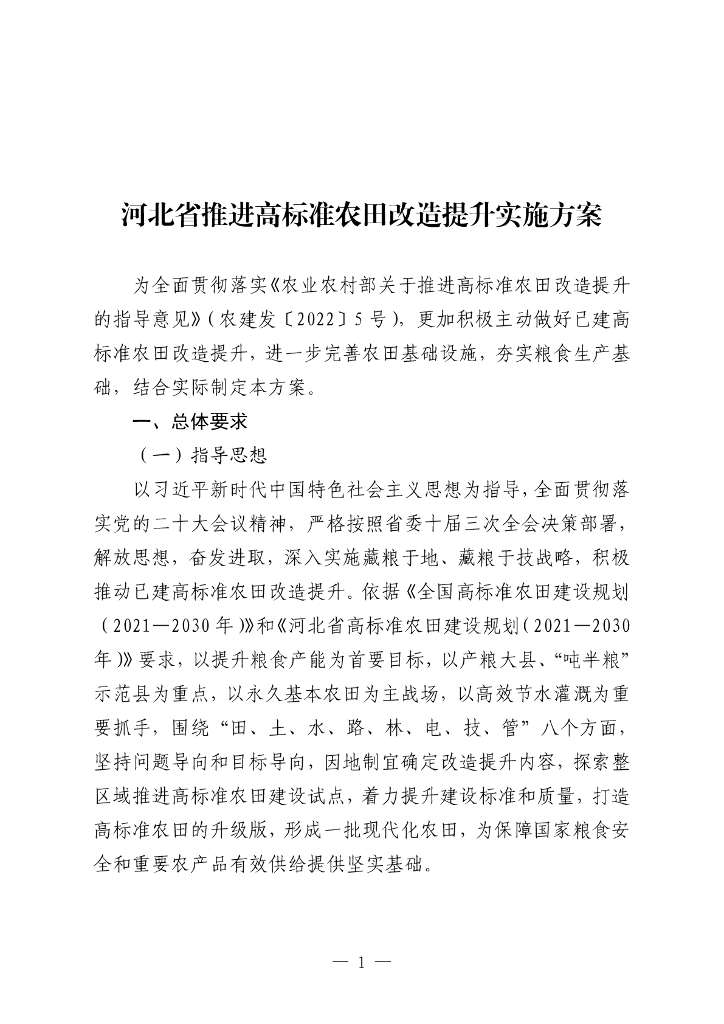 河北省推进高标准农田改造提升实施方案

为全面贯彻落实《农业农村部关于推进高标准农田改造提升的指导意见》（农建发〔2022〕5号），更加积极主动做好已建高标准农田改造提升，进一步完善农田基础设施，夯实粮食生产基础，结合实际制定本方案。

一、总体要求

（一）指导思想

以习近平新时代中国特色社会主义思想为指导，全面贯彻落实党的二十大会议精神，严格按照省委十届三次全会决策部署，解放思想，奋发进取，深入实施藏粮于地、藏粮于技战略，积极推动已建高标准农田改造提升。依据《全国高标准农田建设规划（2021—2030年）》和《河北省高标准农田建设规划（2021—2030年）》要求，以提升粮食产能为首要目标，以产粮大县、“吨半粮”示范县为重点，以永久基本农田为主战场，以高效节水灌溉为重要抓手，围绕“田、土、水、路、林、电、技、管”八个方面，坚持问题导向和目标导向，因地制宜确定改造提升内容，探索整区域推进高标准农田建设试点，着力提升建设标准和质量，打造高标准农田的升级版，形成一批现代化农田，为保障国家粮食安全和重要农产品有效供给提供坚实基础。

— 1 —